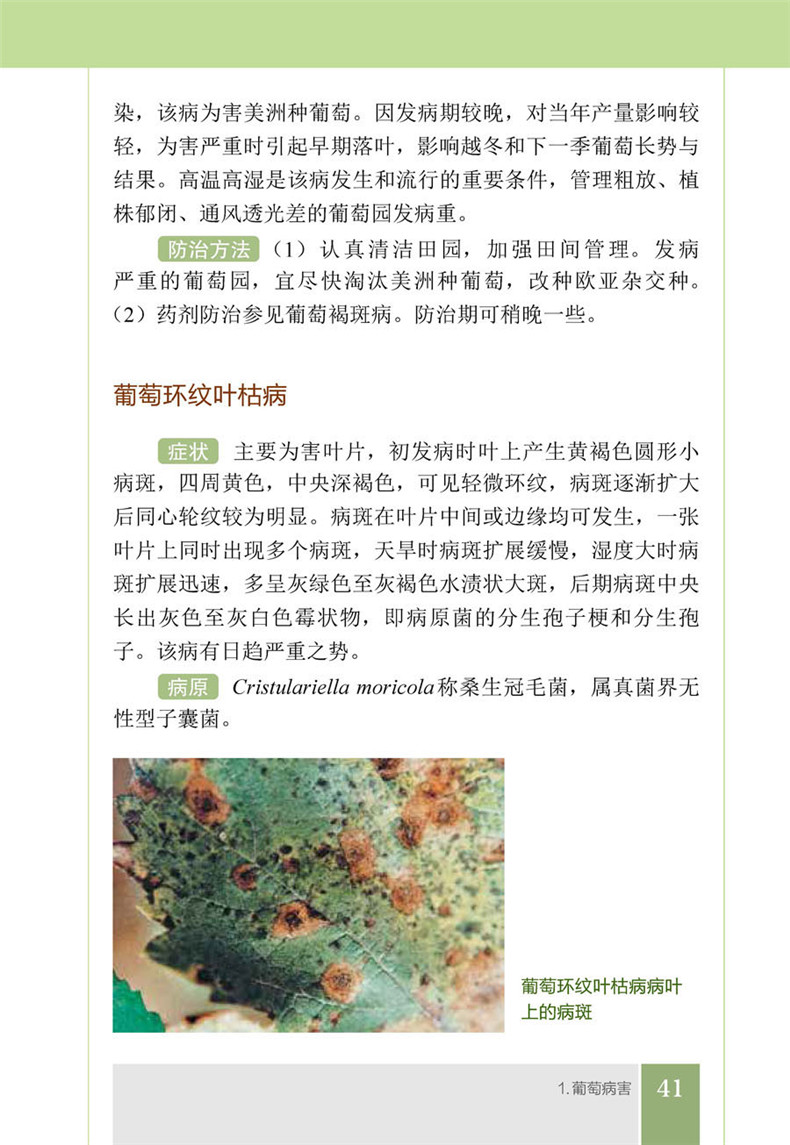 染，该病为害美洲种葡萄。因发病期较晚，对当年产量影响较轻，为害严重时引起早期落叶，影响越冬和下一季葡萄长势与结果。高温高湿是该病发生和流行的重要条件，管理粗放、植株郁闭、通风透光差的葡萄园发病重。

防治方法 （1）认真清洁田园，加强田间管理。发病严重的葡萄园，宜尽快淘汰美洲种葡萄，改种欧亚杂交种。（2）药剂防治参见葡萄褐斑病。防治期可稍晚一些。

葡萄环纹叶枯病

症状 主要为害叶片，初发病时叶上产生黄褐色圆形小病斑，四周黄色，中央深褐色，可见轻微环纹，病斑逐渐扩大后同心轮纹较为明显。病斑在叶片中间或边缘均可发生，一张叶片上同时出现多个病斑，天旱时病斑扩展缓慢，湿度大时病斑扩展迅速，多呈灰绿色至灰褐色水渍状大斑，后期病斑中央长出灰色至灰白色霉状物，即病原菌的分生孢子梗和分生孢子。该病有日趋严重之势。

病原 Cristulariella moricola称桑生冠毛菌，属真菌界无性型子囊菌。

葡萄环纹叶枯病病叶上的病斑

1.葡萄病害 41